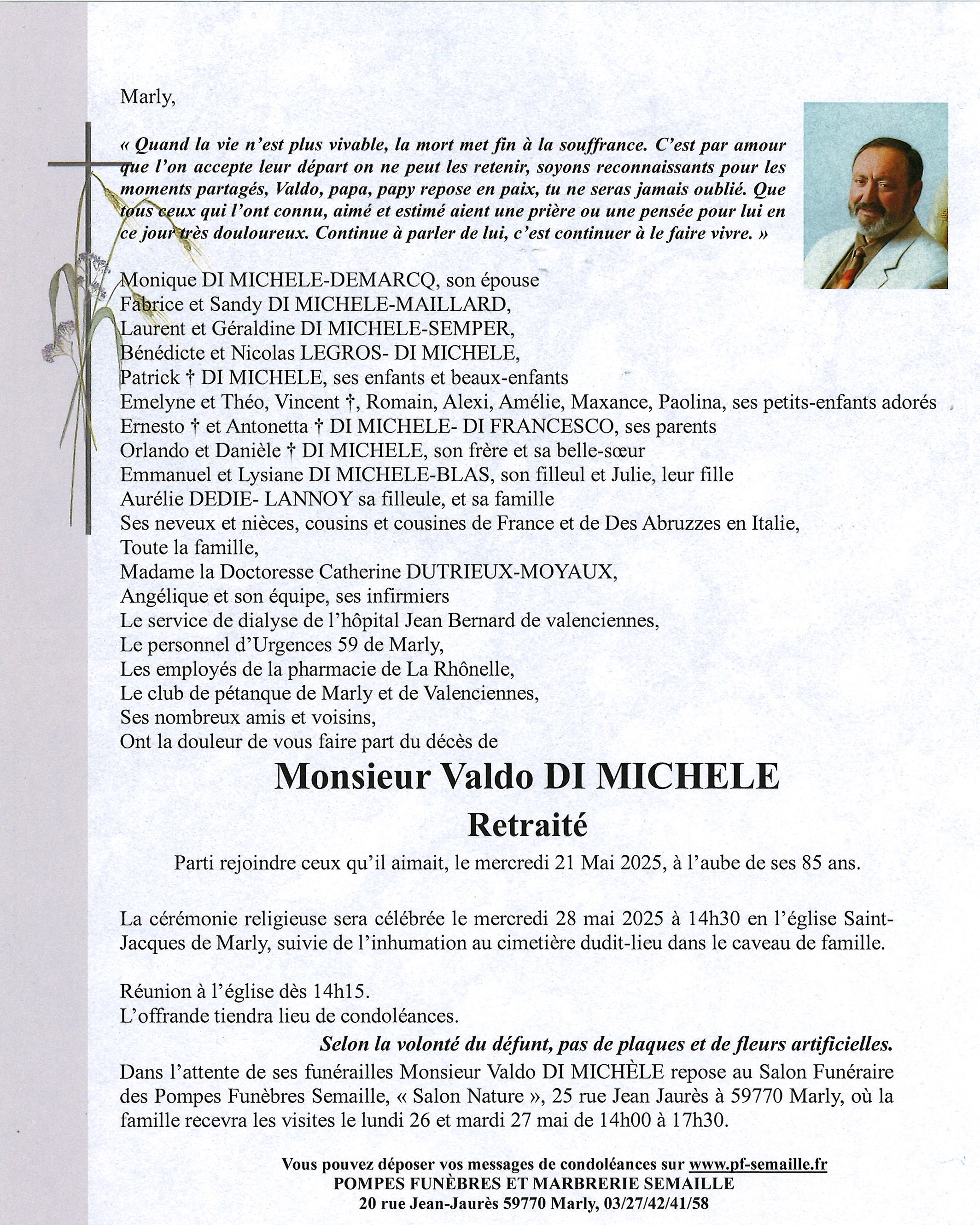 Marly,

« Quand la vie n'est plus vivable, la mort met fin à la souffrance. C'est par amour que l'on accepte leur départ on ne peut les retenir, soyons reconnaissants pour les moments partagés, Valdo, papa, papy repose en paix, tu ne seras jamais oublié. Que tous ceux qui l'ont connu, aimé et estimé aient une prière ou une pensée pour lui en ce jour très douloureux. Continue à parler de lui, c'est continuer à le faire vivre. »

Monique DI MICHELE-DEMARCQ, son épouse
Fabrice et Sandy DI MICHELE-MAILLARD,
Laurent et Géraldine DI MICHELE-SEMPER,
Bénédicte et Nicolas LEGROS- DI MICHELE,
Patrick † DI MICHELE, ses enfants et beaux-enfants
Emelyne et Théo, Vincent †, Romain, Alexi, Amélie, Maxance, Paolina, ses petits-enfants adorés
Ernesto † et Antonetta † DI MICHELE- DI FRANCESCO, ses parents
Orlando et Danièle † DI MICHELE, son frère et sa belle-sœur
Emmanuel et Lysiane DI MICHELE-BLAS, son filleul et Julie, leur fille
Aurélie DEDIE- LANNOY sa filleule, et sa famille
Ses neveux et nièces, cousins et cousines de France et de Des Abruzzes en Italie,
Toute la famille,
Madame la Doctoresse Catherine DUTRIEUX-MOYAUX,
Angélique et son équipe, ses infirmiers
Le service de dialyse de l'hôpital Jean Bernard de valenciennes,
Le personnel d'Urgences 59 de Marly,
Les employés de la pharmacie de La Rhônelle,
Le club de pétanque de Marly et de Valenciennes,
Ses nombreux amis et voisins,
Ont la douleur de vous faire part du décès de

Monsieur Valdo DI MICHELE
Retraité

Parti rejoindre ceux qu'il aimait, le mercredi 21 Mai 2025, à l'aube de ses 85 ans.

La cérémonie religieuse sera célébrée le mercredi 28 mai 2025 à 14h30 en l'église Saint-Jacques de Marly, suivie de l'inhumation au cimetière dudit-lieu dans le caveau de famille.

Réunion à l'église dès 14h15.
L'offrande tiendra lieu de condoléances.
Selon la volonté du défunt, pas de plaques et de fleurs artificielles.
Dans l'attente de ses funérailles Monsieur Valdo DI MICHÈLE repose au Salon Funéraire des Pompes Funèbres Semaille, « Salon Nature », 25 rue Jean Jaurès à 59770 Marly, où la famille recevra les visites le lundi 26 et mardi 27 mai de 14h00 à 17h30.

Vous pouvez déposer vos messages de condoléances sur www.pf-semaille.fr
POMPES FUNÈBRES ET MARBRERIE SEMAILLE
20 rue Jean-Jaurès 59770 Marly, 03/27/42/41/58